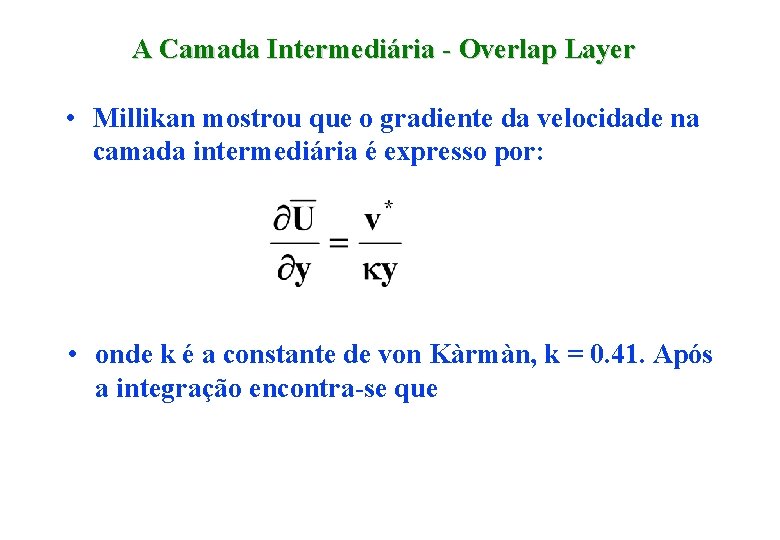 A Camada Intermediária - Overlap Layer

• Millikan mostrou que o gradiente da velocidade na camada intermediária é expresso por:

$\frac{\partial \overline{U}}{\partial y} = \frac{v^*}{\kappa y}$

• onde k é a constante de von Kàrmàn, k = 0.41. Após a integração encontra-se que